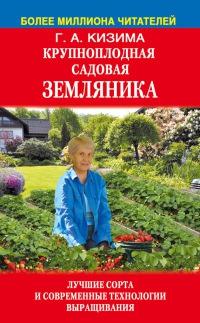 БОЛЕЕ МИЛЛИОНА ЧИТАТЕЛЕЙ

Г. А. КИЗИМА

КРУПНОПЛОДНАЯ САДОВАЯ ЗЕМЛЯНИКА

ЛУЧШИЕ СОРТА И СОВРЕМЕННЫЕ ТЕХНОЛОГИИ ВЫРАЩИВАНИЯ